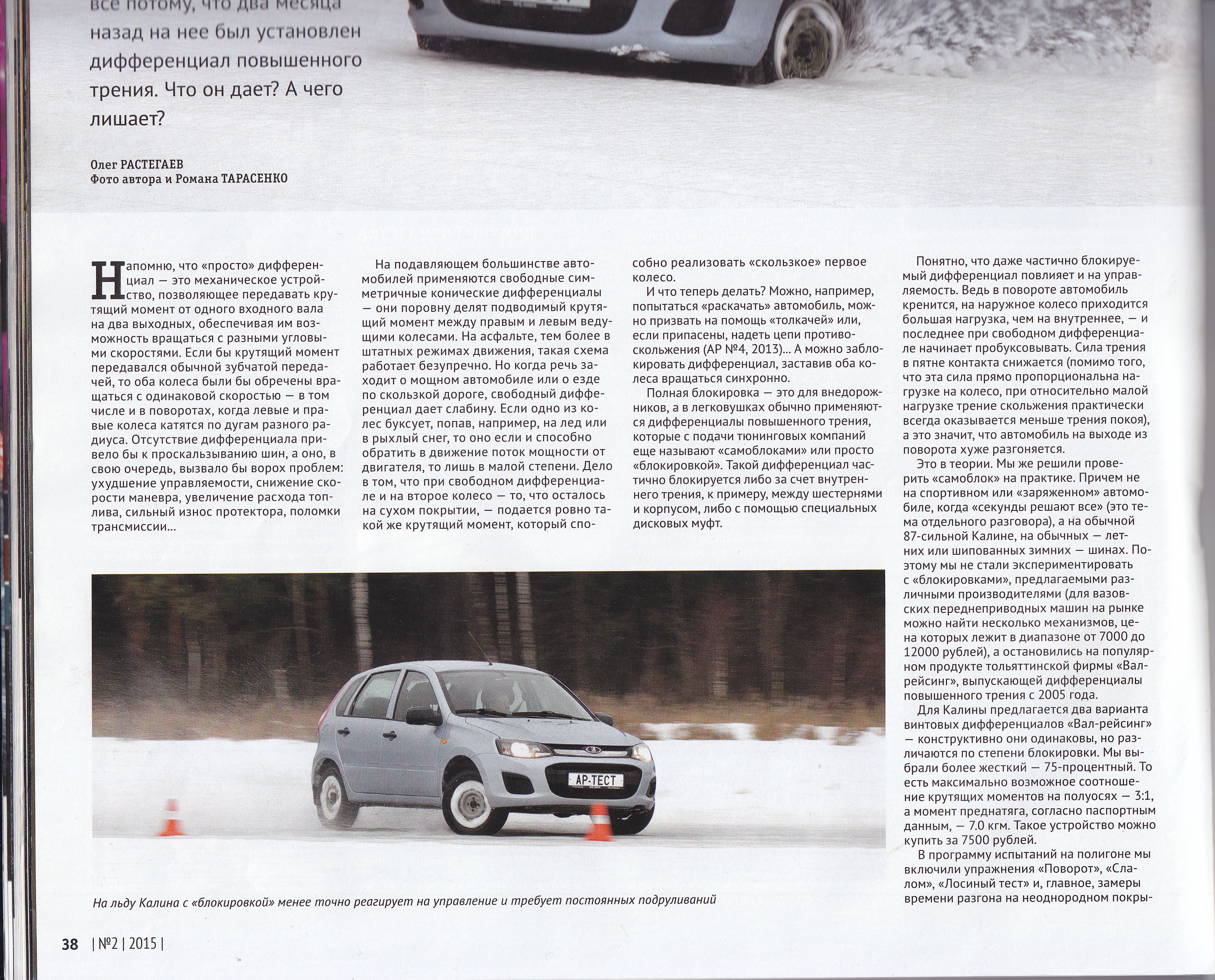 все потому, что два месяца назад на нее был установлен дифференциал повышенного трения. Что он дает? А чего лишает?

Олег РАСТЕГАЕВ
Фото автора и Романа ТАРАСЕНКО

Напомню, что «просто» дифференциал — это механическое устройство, позволяющее передавать крутящий момент от одного входного вала на два выходных, обеспечивая им возможность вращаться с разными угловыми скоростями. Если бы крутящий момент передавался обычной зубчатой передачей, то оба колеса были бы обречены вращаться с одинаковой скоростью — в том числе и в поворотах, когда левые и правые колеса катятся по дугам разного радиуса. Отсутствие дифференциала привело бы к проскальзыванию шин, а оно, в свою очередь, вызвало бы ворох проблем: ухудшение управляемости, снижение скорости маневра, увеличение расхода топлива, сильный износ протектора, поломки трансмиссии...

На подавляющем большинстве автомобилей применяются свободные симметричные конические дифференциалы — они поровну делят подводимый крутящий момент между правым и левым ведущими колесами. На асфальте, тем более в штатных режимах движения, такая схема работает безупречно. Но когда речь заходит о мощном автомобиле или о езде по скользкой дороге, свободный дифференциал дает слабину. Если одно из колес буксует, попав, например, на лед или в рыхлый снег, то оно если и способно обратить в движение поток мощности от двигателя, то лишь в малой степени. Дело в том, что при свободном дифференциале и на второе колесо — то, что осталось на сухом покрытии, — подается ровно такой же крутящий момент, который способно реализовать «скользкое» первое колесо.

И что теперь делать? Можно, например, попытаться «раскачать» автомобиль, можно призвать на помощь «толкачей» или, если припасены, надеть цепи противоскольжения (АР №4, 2013)... А можно заблокировать дифференциал, заставив оба колеса вращаться синхронно.

Полная блокировка — это для внедорожников, а в легковушках обычно применяются дифференциалы повышенного трения, которые с подачи тюнинговых компаний еще называют «самоблоками» или просто «блокировкой». Такой дифференциал частично блокируется либо за счет внутреннего трения, к примеру, между шестернями и корпусом, либо с помощью специальных дисковых муфт.

Понятно, что даже частично блокируемый дифференциал повлияет и на управляемость. Ведь в повороте автомобиль кренится, на наружное колесо приходится большая нагрузка, чем на внутреннее, — и последнее при свободном дифференциале начинает пробуксовывать. Сила трения в пятне контакта снижается (помимо того, что эта сила прямо пропорциональна нагрузке на колесо, при относительно малой нагрузке трение скольжения практически всегда оказывается меньше трения покоя), а это значит, что автомобиль на выходе из поворота хуже разгоняется.

Это в теории. Мы же решили проверить «самоблок» на практике. Причем не на спортивном или «заряженном» автомобиле, когда «секунды решают все» (это тема отдельного разговора), а на обычной 87-сильной Калине, на обычных — летних или шипованных зимних — шинах. Поэтому мы не стали экспериментировать с «блокировками», предлагаемыми различными производителями (для вазовских переднеприводных машин на рынке можно найти несколько механизмов, цена которых лежит в диапазоне от 7000 до 12000 рублей), а остановились на популярном продукте тольяттинской фирмы «Вал-рейсинг», выпускающей дифференциалы повышенного трения с 2005 года.

Для Калины предлагается два варианта винтовых дифференциалов «Вал-рейсинг» — конструктивно они одинаковы, но различаются по степени блокировки. Мы выбрали более жесткий — 75-процентный. То есть максимально возможное соотношение крутящих моментов на полуосях — 3:1, а момент преднатяга, согласно паспортным данным, — 7.0 кгм. Такое устройство можно купить за 7500 рублей.

В программу испытаний на полигоне мы включили упражнения «Поворот», «Слалом», «Лосиный тест» и, главное, замеры времени разгона на неоднородном покры-

АР-ТЕСТ

На льду Калина с «блокировкой» менее точно реагирует на управление и требует постоянных подруливаний

38 | №2 | 2015 |